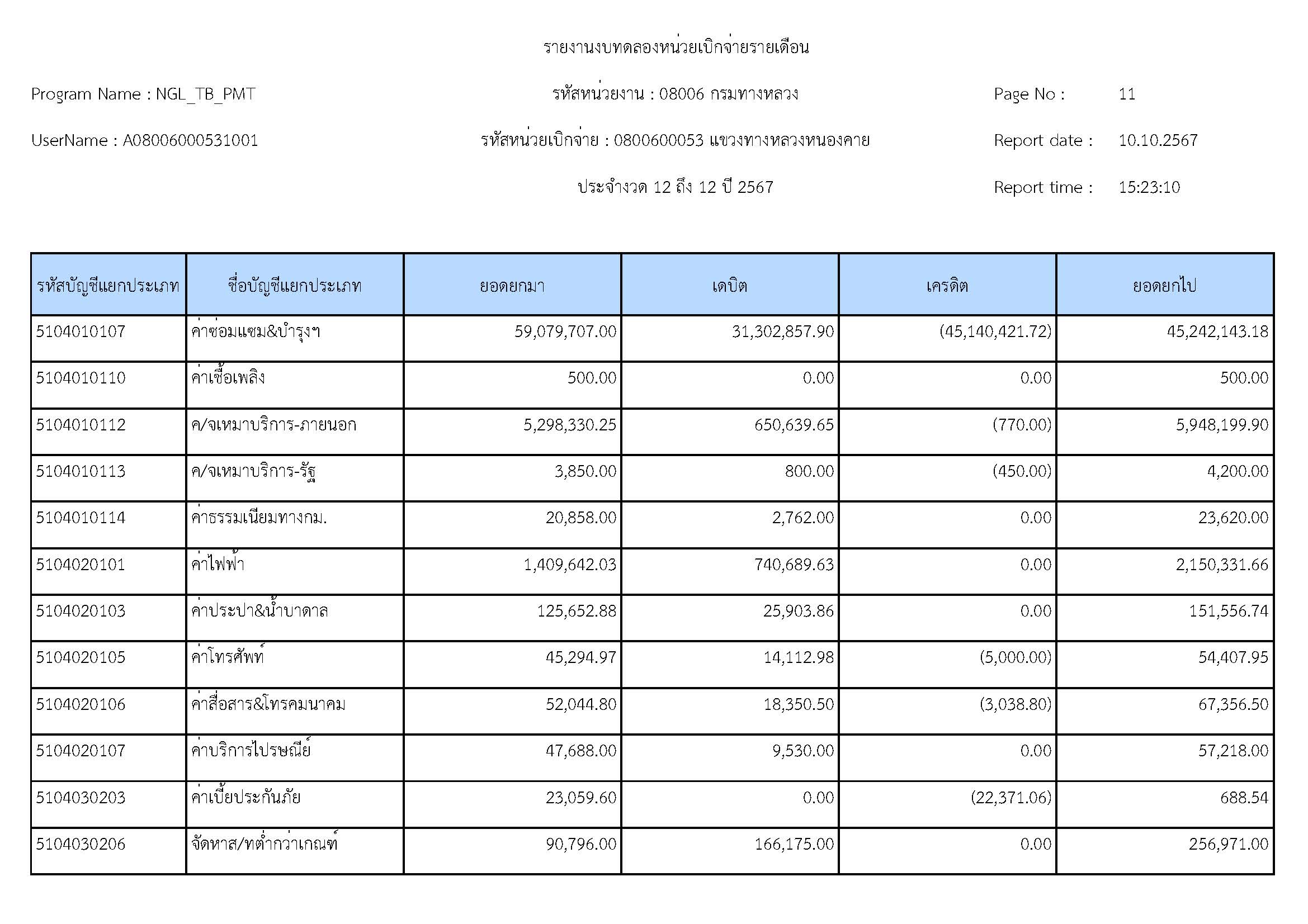 รายงานงบทดลองหน่วยเบิกจ่ายรายเดือน

Program Name : NGL_TB_PMT

รหัสหน่วยงาน : 08006 กรมทางหลวง

Page No : 11

UserName : A08006000531001

รหัสหน่วยเบิกจ่าย : 0800600053 แขวงทางหลวงหนองคาย

Report date : 10.10.2567

ประจำงวด 12 ถึง 12 ปี 2567

Report time : 15:23:10

| รหัสบัญชีแยกประเภท | ชื่อบัญชีแยกประเภท | ยอดยกมา | เดบิต | เครดิต | ยอดยกไป |
|---|---|---|---|---|---|
| 5104010107 | ค่าซ่อมแซม&บำรุงฯ | 59,079,707.00 | 31,302,857.90 | (45,140,421.72) | 45,242,143.18 |
| 5104010110 | ค่าเชื้อเพลิง | 500.00 | 0.00 | 0.00 | 500.00 |
| 5104010112 | ค/จเหมาบริการ-ภายนอก | 5,298,330.25 | 650,639.65 | (770.00) | 5,948,199.90 |
| 5104010113 | ค/จเหมาบริการ-รัฐ | 3,850.00 | 800.00 | (450.00) | 4,200.00 |
| 5104010114 | ค่าธรรมเนียมทางกม. | 20,858.00 | 2,762.00 | 0.00 | 23,620.00 |
| 5104020101 | ค่าไฟฟ้า | 1,409,642.03 | 740,689.63 | 0.00 | 2,150,331.66 |
| 5104020103 | ค่าประปา&น้ำบาดาล | 125,652.88 | 25,903.86 | 0.00 | 151,556.74 |
| 5104020105 | ค่าโทรศัพท์ | 45,294.97 | 14,112.98 | (5,000.00) | 54,407.95 |
| 5104020106 | ค่าสื่อสาร&โทรคมนาคม | 52,044.80 | 18,350.50 | (3,038.80) | 67,356.50 |
| 5104020107 | ค่าบริการไปรษณีย์ | 47,688.00 | 9,530.00 | 0.00 | 57,218.00 |
| 5104030203 | ค่าเบี้ยประกันภัย | 23,059.60 | 0.00 | (22,371.06) | 688.54 |
| 5104030206 | จัดหาส/ทต่ำกว่าเกณฑ์ | 90,796.00 | 166,175.00 | 0.00 | 256,971.00 |